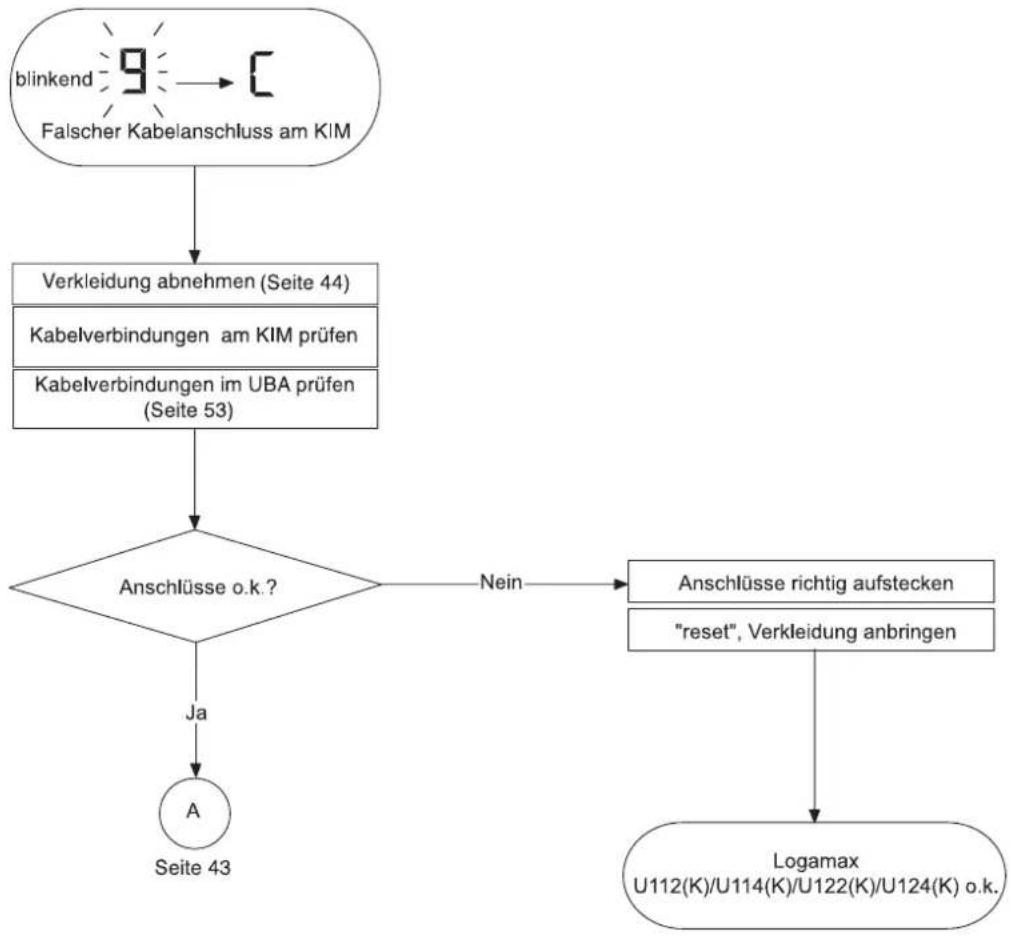 blinkend 9 → C
Falscher Kabelanschluss am KIM

Verkleidung abnehmen (Seite 44)

Kabelverbindungen am KIM prüfen

Kabelverbindungen im UBA prüfen (Seite 53)

Anschlüsse o.k.?

Nein

Anschlüsse richtig aufstecken

"reset", Verkleidung anbringen

Ja

A

Seite 43

Logamax
U112(K)/U114(K)/U122(K)/U124(K) o.k.